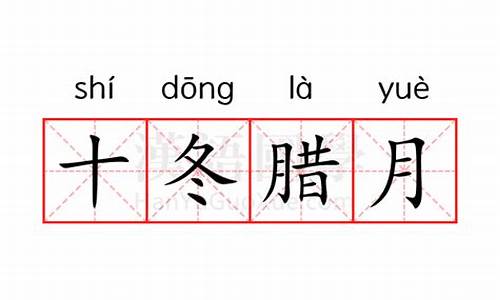 shí dōng là yuè
十冬腊月
漢語國學
HanYuGuoXue.com